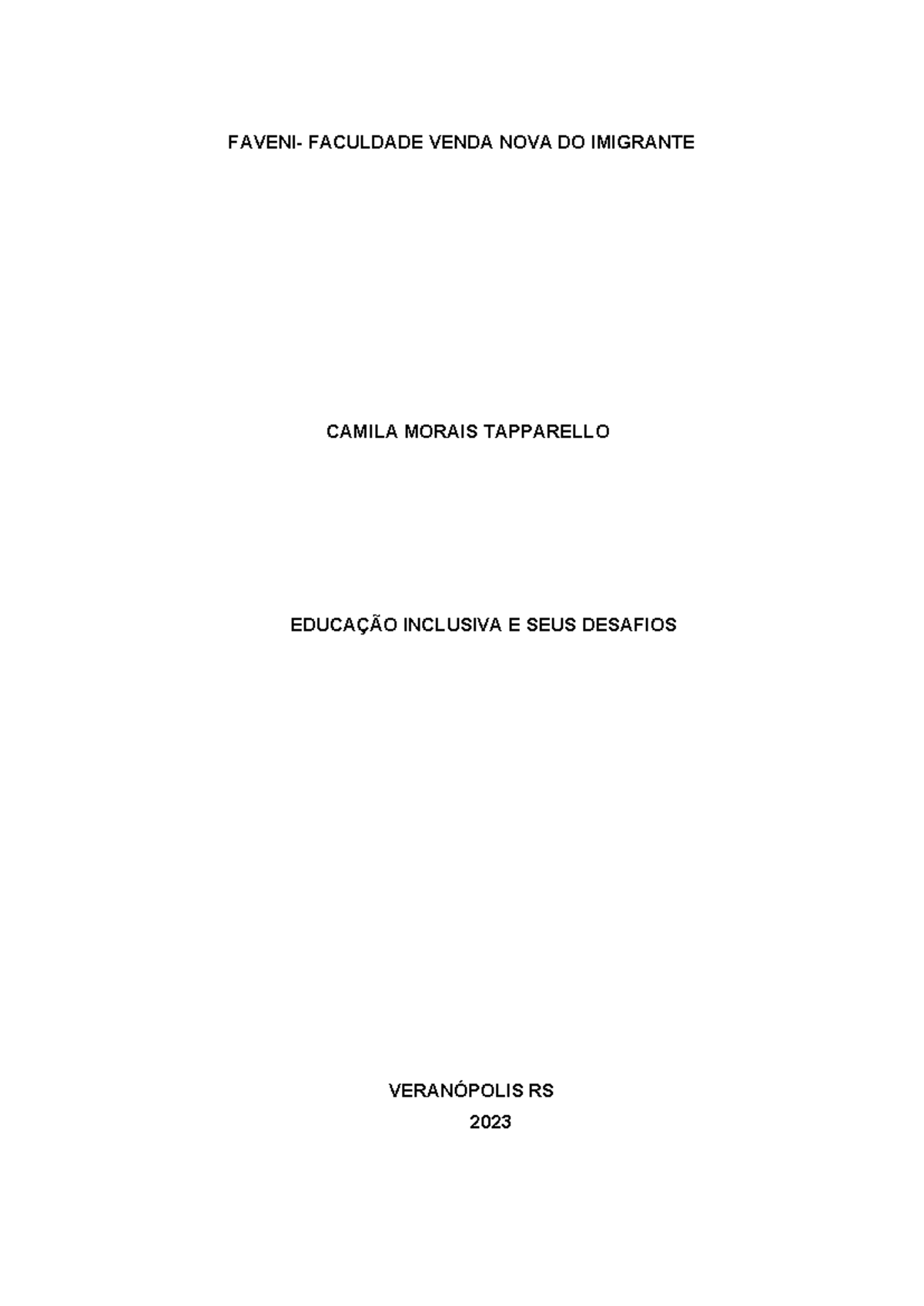 FAVENI- FACULDADE VENDA NOVA DO IMIGRANTE

CAMILA MORAIS TAPPARELLO

EDUCAÇÃO INCLUSIVA E SEUS DESAFIOS

VERANÓPOLIS RS
2023